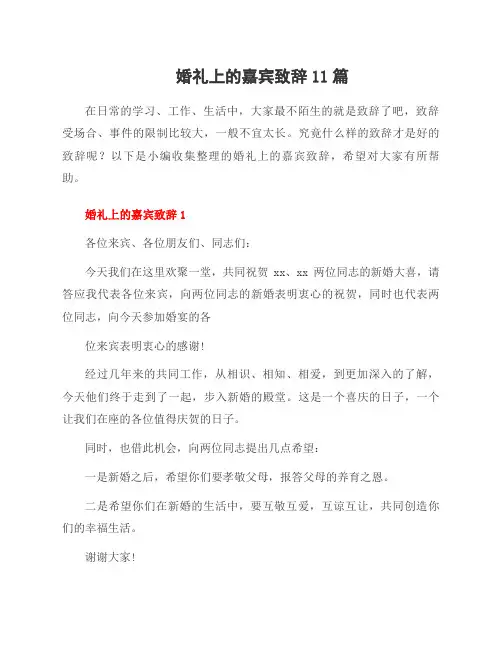 婚礼上的嘉宾致辞 11 篇

在日常的学习、工作、生活中，大家最不陌生的就是致辞了吧，致辞受场合、事件的限制比较大，一般不宜太长。究竟什么样的致辞才是好的致辞呢？以下是小编收集整理的婚礼上的嘉宾致辞，希望对大家有所帮助。

婚礼上的嘉宾致辞 1

各位来宾、各位朋友们、同志们：

今天我们在这里欢聚一堂，共同祝贺 xx、xx 两位同志的新婚大喜，请答应我代表各位来宾，向两位同志的新婚表明衷心的祝贺，同时也代表两位同志，向今天参加婚宴的各

位来宾表明衷心的感谢！

经过几年来的共同工作，从相识、相知、相爱，到更加深入的了解，今天他们终于走到了一起，步入新婚的殿堂。这是一个喜庆的日子，一个让我们在座的各位值得庆贺的日子。

同时，也借此机会，向两位同志提出几点希望：

一是新婚之后，希望你们要孝敬父母，报答父母的养育之恩。

二是希望你们在新婚的生活中，要互敬互爱，互谅互让，共同创造你们的幸福生活。

谢谢大家！